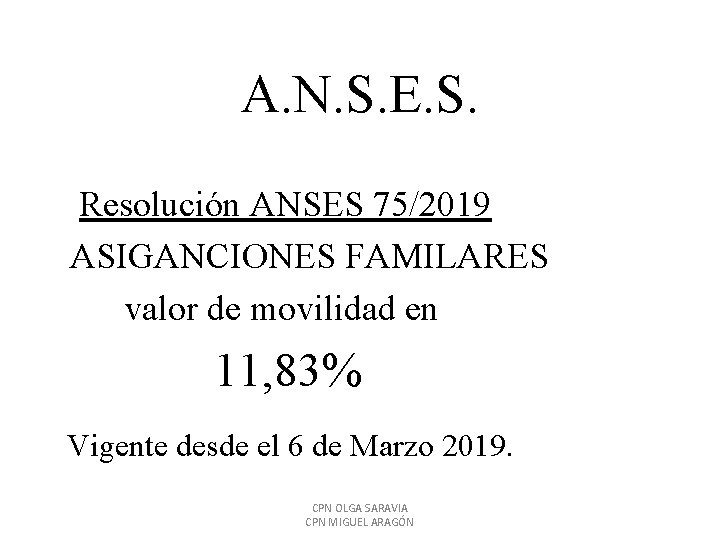 A.N.S.E.S.

Resolución ANSES 75/2019

ASIGANCIONES FAMILARES

valor de movilidad en

11,83%

Vigente desde el 6 de Marzo 2019.

CPN OLGA SARAVIA
CPN MIGUEL ARAGÓN